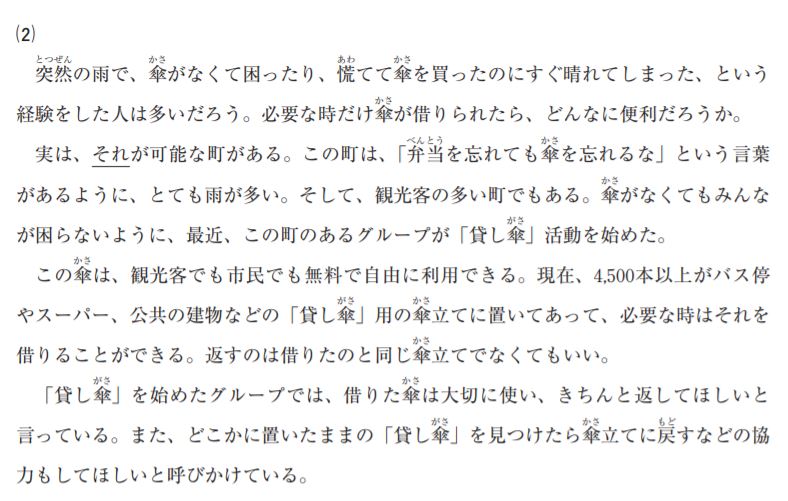 (2)

突然の雨で、傘がなくて困ったり、慌てて傘を買ったのにすぐ晴れてしまった、という経験をした人は多いだろう。必要な時だけ傘が借りられたら、どんなに便利だろうか。

実は、それが可能な町がある。この町は、「弁当を忘れても傘を忘れるな」という言葉があるように、とても雨が多い。そして、観光客の多い町でもある。傘がなくてもみんなが困らないように、最近、この町のあるグループが「貸し傘」活動を始めた。

この傘は、観光客でも市民でも無料で自由に利用できる。現在、4,500本以上がバス停やスーパー、公共の建物などの「貸し傘」用の傘立てに置いてあって、必要な時はそれを借りることができる。返すのは借りたのと同じ傘立てでなくてもいい。

「貸し傘」を始めたグループでは、借りた傘は大切に使い、きちんと返してほしいと言っている。また、どこかに置いたままの「貸し傘」を見つけたら傘立てに戻すなどの協力もしてほしいと呼びかけている。